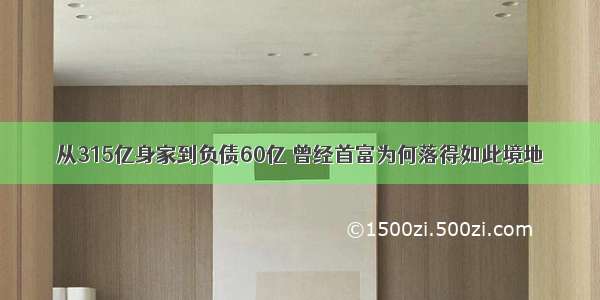 从315亿身家到负债60亿 曾经首富为何落得如此境地

©1500zi.500zi.com